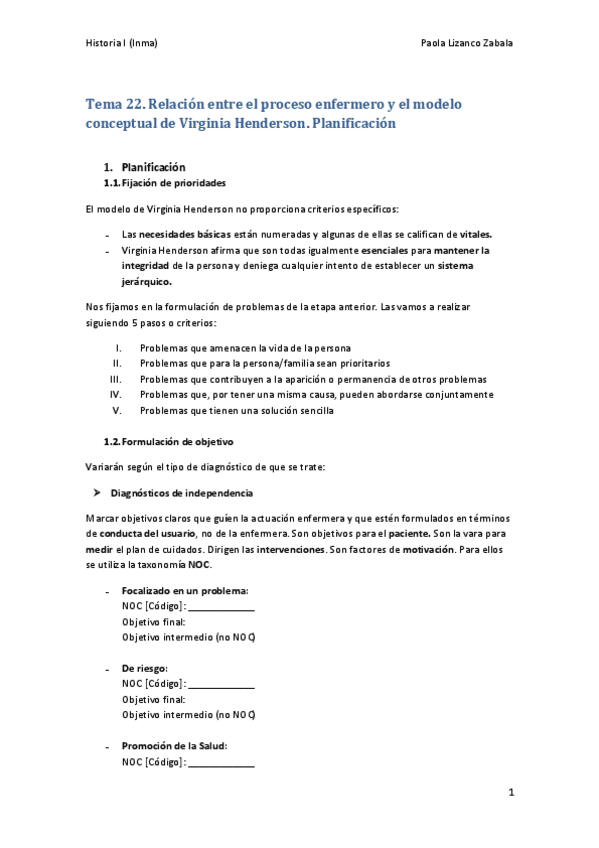 Historia I (Inma)

Paola Lizanco Zabala

Tema 22. Relación entre el proceso enfermero y el modelo conceptual de Virginia Henderson. Planificación

1. Planificación

1.1. Fijación de prioridades

El modelo de Virginia Henderson no proporciona criterios específicos:

- Las necesidades básicas están numeradas y algunas de ellas se califican de vitales.
- Virginia Henderson afirma que son todas igualmente esenciales para mantener la integridad de la persona y deniega cualquier intento de establecer un sistema jerárquico.

Nos fijamos en la formulación de problemas de la etapa anterior. Las vamos a realizar siguiendo 5 pasos o criterios:

I. Problemas que amenacen la vida de la persona
II. Problemas que para la persona/familia sean prioritarios
III. Problemas que contribuyen a la aparición o permanencia de otros problemas
IV. Problemas que, por tener una misma causa, pueden abordarse conjuntamente
V. Problemas que tienen una solución sencilla

1.2. Formulación de objetivo

Variarán según el tipo de diagnóstico de que se trate:

➤ Diagnósticos de independencia

Marcar objetivos claros que guíen la actuación enfermera y que estén formulados en términos de conducta del usuario, no de la enfermera. Son objetivos para el paciente. Son la vara para medir el plan de cuidados. Dirigen las intervenciones. Son factores de motivación. Para ellos se utiliza la taxonomía NOC.

- Focalizado en un problema:
NOC [Código]: ____________
Objetivo final:
Objetivo intermedio (no NOC)

- De riesgo:
NOC [Código]: ____________
Objetivo final:
Objetivo intermedio (no NOC)

- Promoción de la Salud:
NOC [Código]: ____________

1